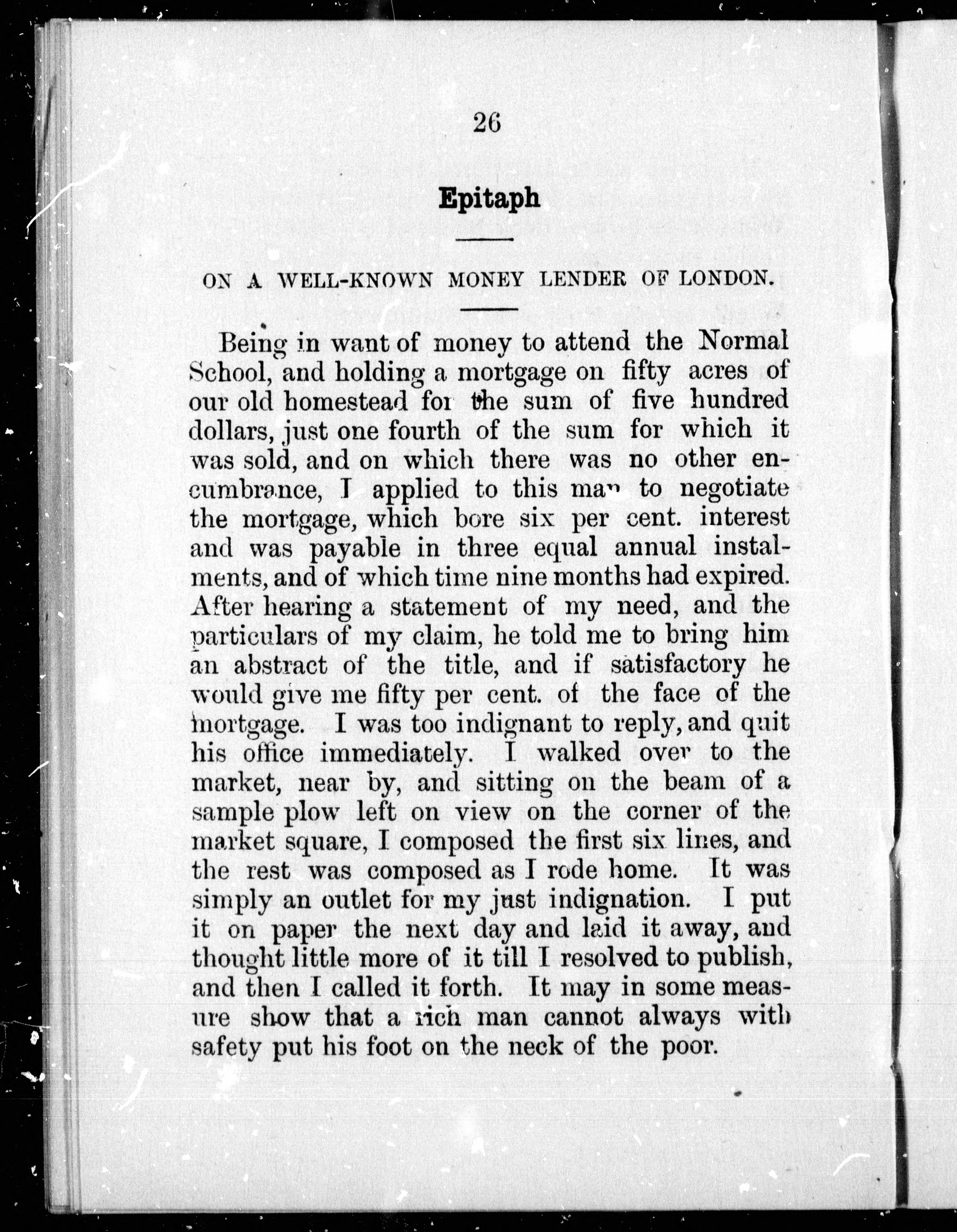 26

Epitaph

ON A WELL-KNOWN MONEY LENDER OF LONDON.

Being in want of money to attend the Normal School, and holding a mortgage on fifty acres of our old homestead for the sum of five hundred dollars, just one fourth of the sum for which it was sold, and on which there was no other encumbrance, I applied to this man to negotiate the mortgage, which bore six per cent. interest and was payable in three equal annual instalments, and of which time nine months had expired. After hearing a statement of my need, and the particulars of my claim, he told me to bring him an abstract of the title, and if satisfactory he would give me fifty per cent. of the face of the mortgage. I was too indignant to reply, and quit his office immediately. I walked over to the market, near by, and sitting on the beam of a sample plow left on view on the corner of the market square, I composed the first six lines, and the rest was composed as I rode home. It was simply an outlet for my just indignation. I put it on paper the next day and laid it away, and thought little more of it till I resolved to publish, and then I called it forth. It may in some measure show that a rich man cannot always with safety put his foot on the neck of the poor.